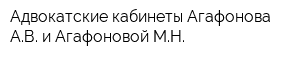 Адвокатские кабинеты Агафонова А.В. и Агафоновой М.Н.